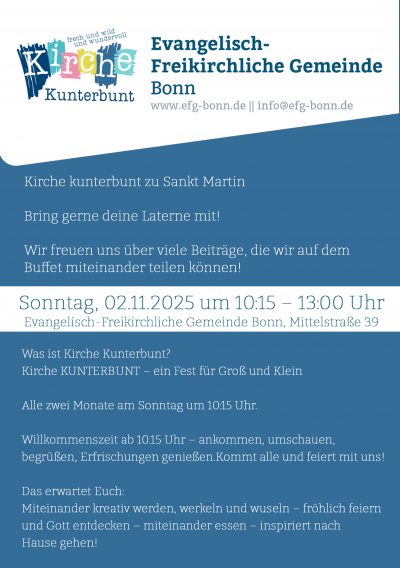 frech und wild und wundervoll
Kirche
Kunterbunt

Evangelisch-Freikirchliche Gemeinde Bonn
www.efg-bonn.de || info@efg-bonn.de

Kirche kunterbunt zu Sankt Martin

Bring gerne deine Laterne mit!

Wir freuen uns über viele Beiträge, die wir auf dem Buffet miteinander teilen können!

Sonntag, 02.11.2025 um 10:15 – 13:00 Uhr
Evangelisch-Freikirchliche Gemeinde Bonn, Mittelstraße 39

Was ist Kirche Kunterbunt?
Kirche KUNTERBUNT – ein Fest für Groß und Klein

Alle zwei Monate am Sonntag um 10:15 Uhr.

Willkommenszeit ab 10.15 Uhr – ankommen, umschauen, begrüßen, Erfrischungen genießen.Kommt alle und feiert mit uns!

Das erwartet Euch:
Miteinander kreativ werden, werkeln und wuseln – fröhlich feiern und Gott entdecken – miteinander essen – inspiriert nach Hause gehen!